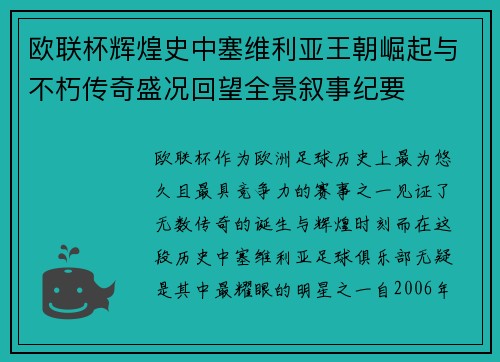 欧联杯辉煌史中塞维利亚王朝崛起与不朽传奇盛况回望全景叙事纪要

欧联杯作为欧洲足球历史上最为悠久且最具竞争力的赛事之一见证了无数传奇的诞生与辉煌时刻而在这段历史中塞维利亚足球俱乐部无疑是其中最耀眼的明星之一自2006年